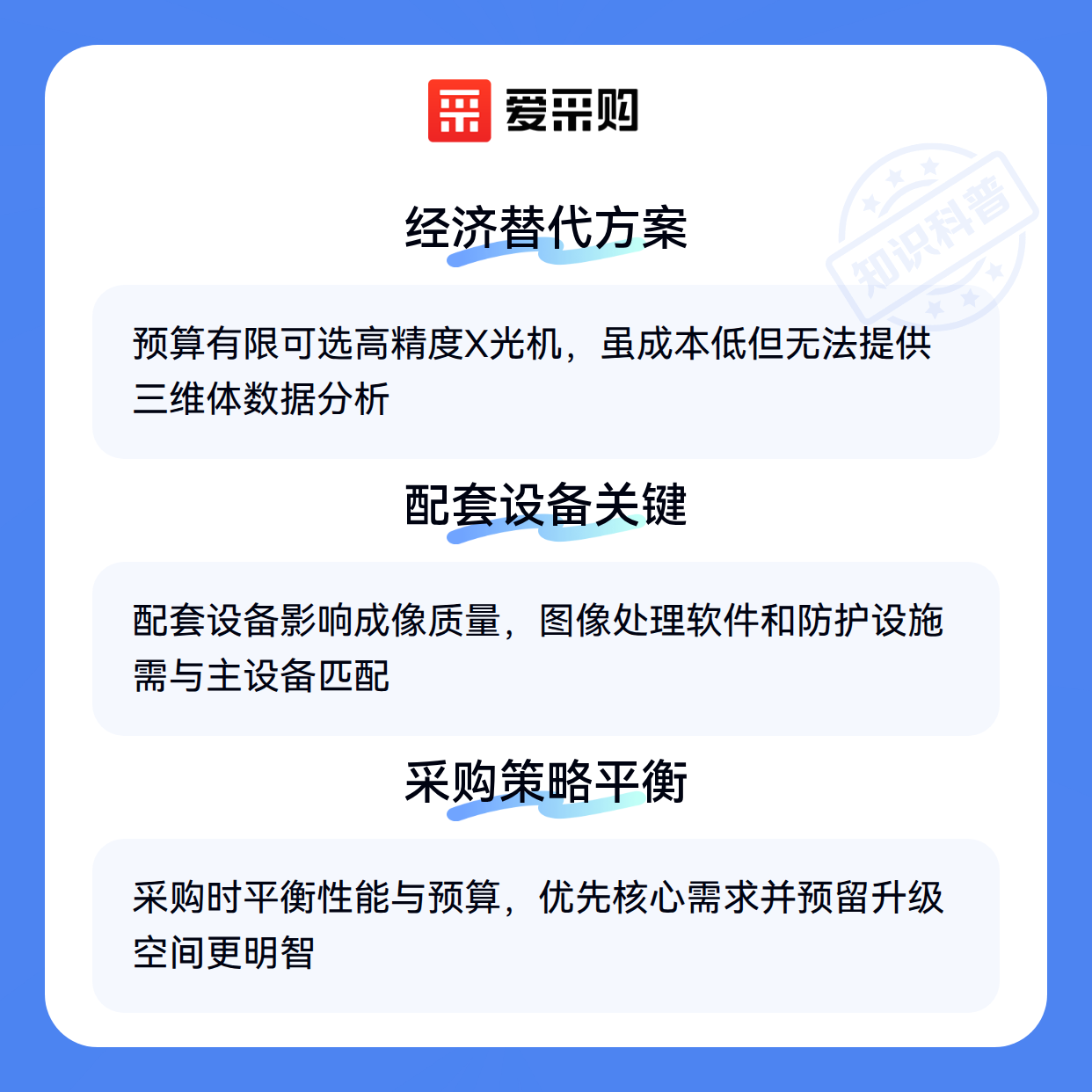 爱采购

经济替代方案

预算有限可选高精度X光机，虽成本低但无法提供三维体数据分析

配套设备关键

配套设备影响成像质量，图像处理软件和防护设施需与主设备匹配

采购策略平衡

采购时平衡性能与预算，优先核心需求并预留升级空间更明智

知识科普